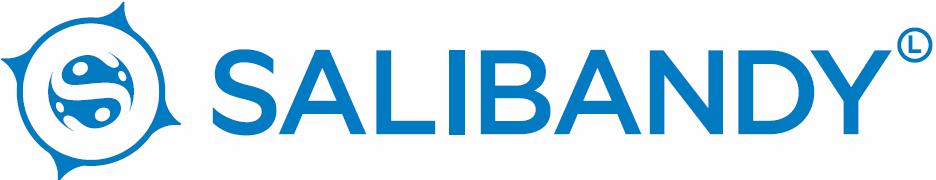 SALIBANDY L